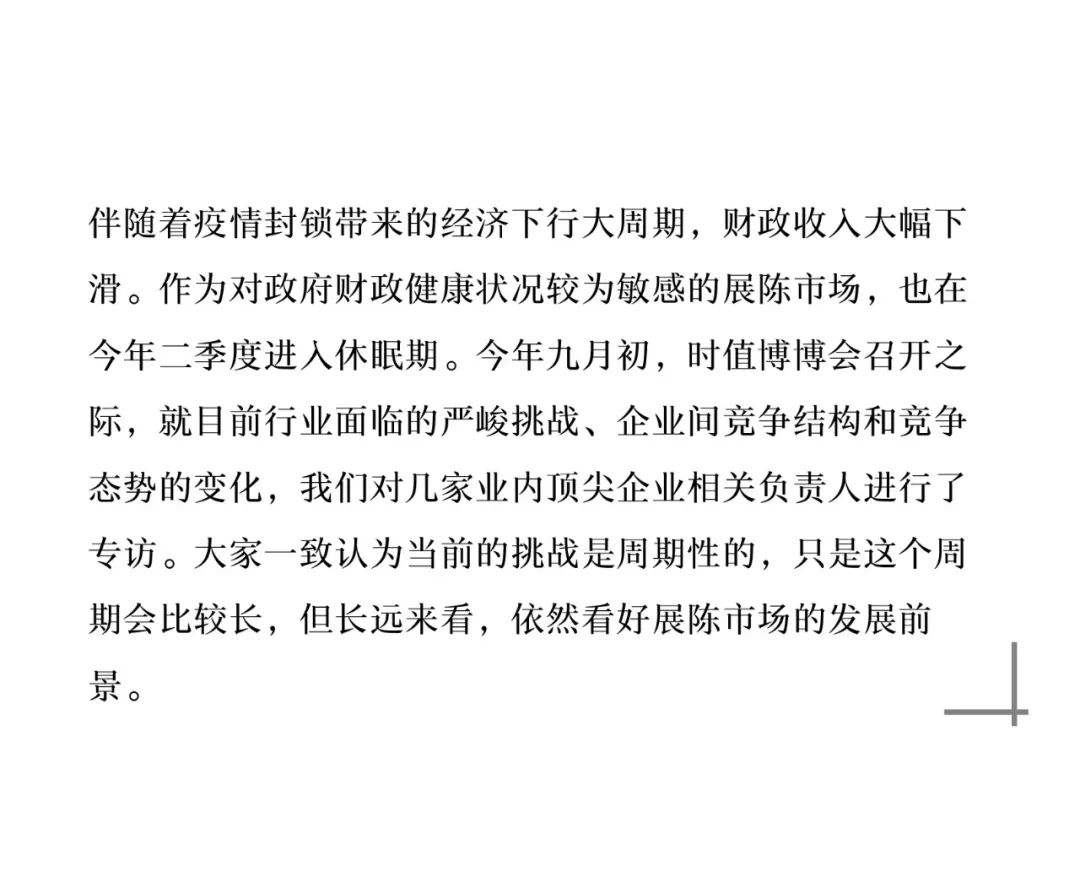 伴随着疫情封锁带来的经济下行大周期，财政收入大幅下滑。作为对政府财政健康状况较为敏感的展陈市场，也在今年二季度进入休眠期。今年九月初，时值博博会召开之际，就目前行业面临的严峻挑战、企业间竞争结构和竞争态势的变化，我们对几家业内顶尖企业相关负责人进行了专访。大家一致认为当前的挑战是周期性的，只是这个周期会比较长，但长远来看，依然看好展陈市场的发展前景。